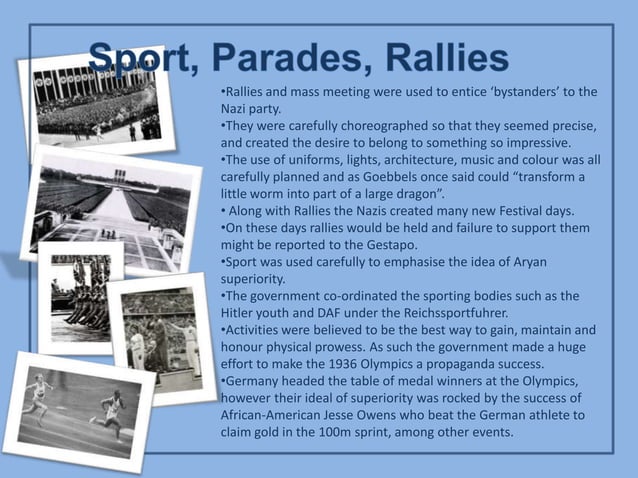 Sport, Parades, Rallies

•Rallies and mass meeting were used to entice 'bystanders' to the Nazi party.
•They were carefully choreographed so that they seemed precise, and created the desire to belong to something so impressive.
•The use of uniforms, lights, architecture, music and colour was all carefully planned and as Goebbels once said could "transform a little worm into part of a large dragon".
• Along with Rallies the Nazis created many new Festival days.
•On these days rallies would be held and failure to support them might be reported to the Gestapo.
•Sport was used carefully to emphasise the idea of Aryan superiority.
•The government co-ordinated the sporting bodies such as the Hitler youth and DAF under the Reichssportfuhrer.
•Activities were believed to be the best way to gain, maintain and honour physical prowess. As such the government made a huge effort to make the 1936 Olympics a propaganda success.
•Germany headed the table of medal winners at the Olympics, however their ideal of superiority was rocked by the success of African-American Jesse Owens who beat the German athlete to claim gold in the 100m sprint, among other events.